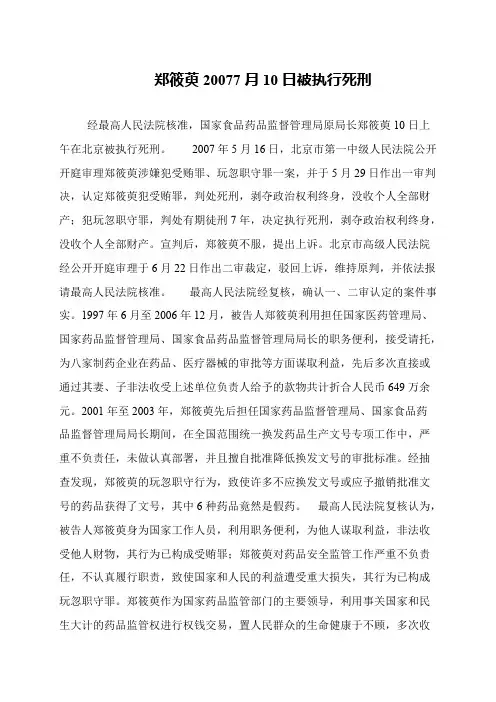 郑筱萸 20077 月 10 日被执行死刑

经最高人民法院核准，国家食品药品监督管理局原局长郑筱萸 10 日上午在北京被执行死刑。 2007 年 5 月 16 日，北京市第一中级人民法院公开开庭审理郑筱萸涉嫌犯受贿罪、玩忽职守罪一案，并于 5 月 29 日作出一审判决，认定郑筱萸犯受贿罪，判处死刑，剥夺政治权利终身，没收个人全部财产；犯玩忽职守罪，判处有期徒刑 7 年，决定执行死刑，剥夺政治权利终身，没收个人全部财产。宣判后，郑筱萸不服，提出上诉。北京市高级人民法院经公开开庭审理于 6 月 22 日作出二审裁定，驳回上诉，维持原判，并依法报请最高人民法院核准。 最高人民法院经复核，确认一、二审认定的案件事实。1997 年 6 月至 2006 年 12 月，被告人郑筱萸利用担任国家医药管理局、国家药品监督管理局、国家食品药品监督管理局局长的职务便利，接受请托，为八家制药企业在药品、医疗器械的审批等方面谋取利益，先后多次直接或通过其妻、子非法收受上述单位负责人给予的款物共计折合人民币 649 万余元。2001 年至 2003 年，郑筱萸先后担任国家药品监督管理局、国家食品药品监督管理局局长期间，在全国范围统一换发药品生产文号专项工作中，严重不负责任，未做认真部署，并且擅自批准降低换发文号的审批标准。经抽查发现，郑筱萸的玩忽职守行为，致使许多不应换发文号或应予撤销批准文号的药品获得了文号，其中 6 种药品竟然是假药。 最高人民法院复核认为，被告人郑筱萸身为国家工作人员，利用职务便利，为他人谋取利益，非法收受他人财物，其行为已构成受贿罪；郑筱萸对药品安全监管工作严重不负责任，不认真履行职责，致使国家和人民的利益遭受重大损失，其行为已构成玩忽职守罪。郑筱萸作为国家药品监管部门的主要领导，利用事关国家和民生大计的药品监管权进行权钱交易，置人民群众的生命健康于不顾，多次收